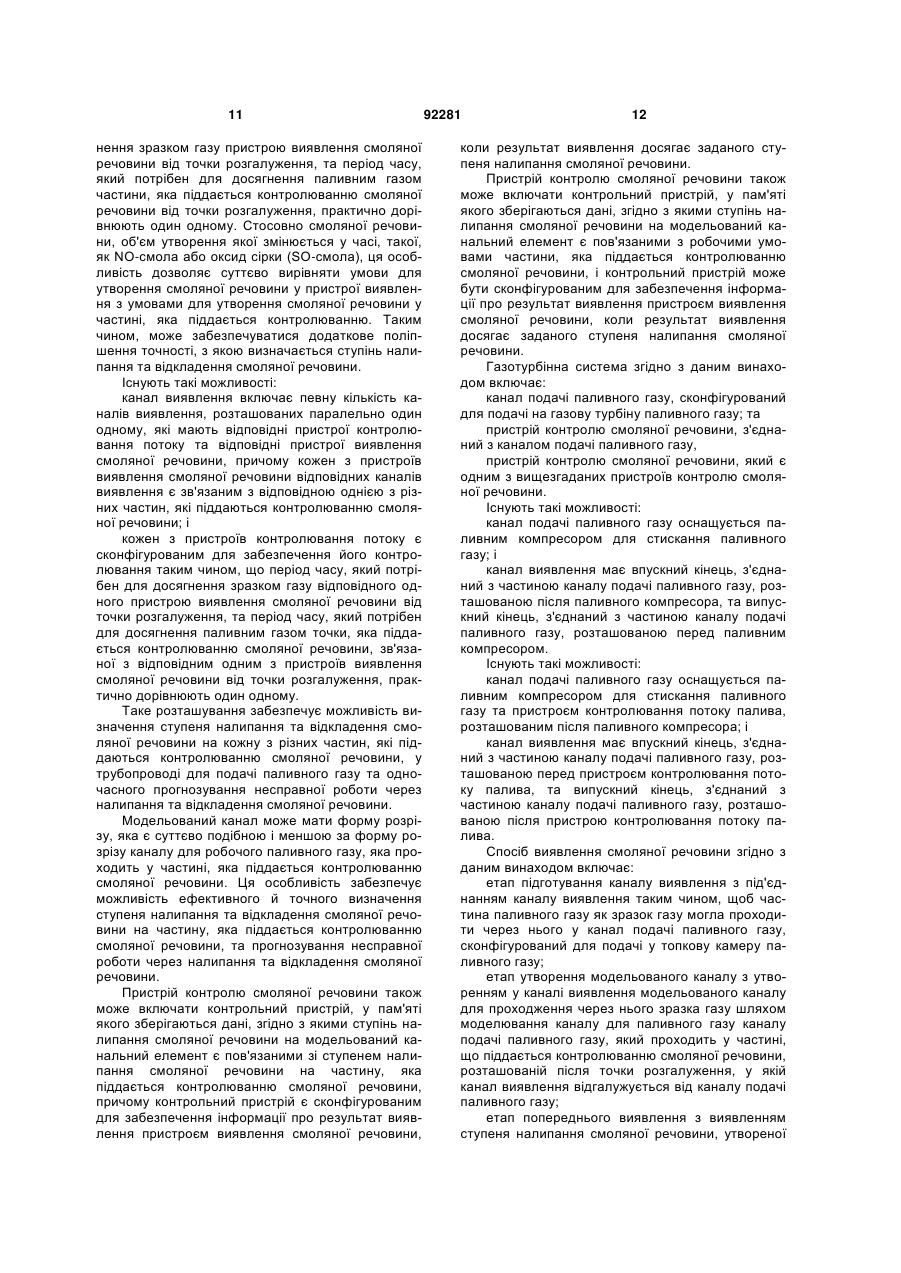 11 92281 12

нення зразком газу пристрою виявлення смоляної речовини від точки розгалуження, та період часу, який потрібен для досягнення паливним газом частини, яка піддається контролюванню смоляної речовини від точки розгалуження, практично дорівнюють один одному. Стосовно смоляної речовини, об'єм утворення якої змінюється у часі, такої, як NO-смола або оксид сірки (SO-смола), ця особливість дозволяє суттєво вирівняти умови для утворення смоляної речовини у пристрої виявлення з умовами для утворення смоляної речовини у частині, яка піддається контролюванню. Таким чином, може забезпечуватися додаткове поліпшення точності, з якою визначається ступінь налипання та відкладення смоляної речовини.

Існують такі можливості:

канал виявлення включає певну кількість каналів виявлення, розташованих паралельно один одному, які мають відповідні пристрої контролювання потоку та відповідні пристрої виявлення смоляної речовини, причому кожен з пристроїв виявлення смоляної речовини відповідних каналів виявлення є зв'язаним з відповідною однією з різних частин, які піддаються контролюванню смоляної речовини; і

кожен з пристроїв контролювання потоку є сконфігурованим для забезпечення його контролювання таким чином, що період часу, який потрібен для досягнення зразком газу відповідного одного пристрою виявлення смоляної речовини від точки розгалуження, та період часу, який потрібен для досягнення паливним газом точки, яка піддається контролюванню смоляної речовини, зв'язаної з відповідним одним з пристроїв виявлення смоляної речовини від точки розгалуження, практично дорівнюють один одному.

Таке розташування забезпечує можливість визначення ступеня налипання та відкладення смоляної речовини на кожну з різних частин, які піддаються контролюванню смоляної речовини, у трубопроводі для подачі паливного газу та одночасного прогнозування несправної роботи через налипання та відкладення смоляної речовини.

Модельований канал може мати форму розрізу, яка є суттєво подібною і меншою за форму розрізу каналу для робочого паливного газу, яка проходить у частині, яка піддається контролюванню смоляної речовини. Ця особливість забезпечує можливість ефективного й точного визначення ступеня налипання та відкладення смоляної речовини на частину, яка піддається контролюванню смоляної речовини, та прогнозування несправної роботи через налипання та відкладення смоляної речовини.

Пристрій контролю смоляної речовини також може включати контрольний пристрій, у пам'яті якого зберігаються дані, згідно з якими ступінь налипання смоляної речовини на модельований канальний елемент є пов'язаними зі ступенем налипання смоляної речовини на частину, яка піддається контролюванню смоляної речовини, причому контрольний пристрій є сконфігурованим для забезпечення інформації про результат виявлення пристроєм виявлення смоляної речовини, коли результат виявлення досягає заданого ступеня налипання смоляної речовини.

Пристрій контролю смоляної речовини також може включати контрольний пристрій, у пам'яті якого зберігаються дані, згідно з якими ступінь налипання смоляної речовини на модельований канальний елемент є пов'язаними з робочими умовами частини, яка піддається контролюванню смоляної речовини, і контрольний пристрій може бути сконфігурованим для забезпечення інформації про результат виявлення пристроєм виявлення смоляної речовини, коли результат виявлення досягає заданого ступеня налипання смоляної речовини.

Газотурбінна система згідно з даним винаходом включає:

канал подачі паливного газу, сконфігурований для подачі на газову турбіну паливного газу; та

пристрій контролю смоляної речовини, з'єднаний з каналом подачі паливного газу,

пристрій контролю смоляної речовини, який є одним з вищезгаданих пристроїв контролю смоляної речовини.

Існують такі можливості:

канал подачі паливного газу оснащується паливним компресором для стискання паливного газу; і

канал виявлення має впускний кінець, з'єднаний з частиною каналу подачі паливного газу, розташованою після паливного компресора, та випускний кінець, з'єднаний з частиною каналу подачі паливного газу, розташованою перед паливним компресором.

Існують такі можливості:

канал подачі паливного газу оснащується паливним компресором для стискання паливного газу та пристроєм контролювання потоку палива, розташованим після паливного компресора; і

канал виявлення має впускний кінець, з'єднаний з частиною каналу подачі паливного газу, розташованою перед пристроєм контролювання потоку палива, та випускний кінець, з'єднаний з частиною каналу подачі паливного газу, розташованою після пристрою контролювання потоку палива.

Спосіб виявлення смоляної речовини згідно з даним винаходом включає:

етап підготування каналу виявлення з під'єднанням каналу виявлення таким чином, щоб частина паливного газу як зразок газу могла проходити через нього у канал подачі паливного газу, сконфігурований для подачі у топкову камеру паливного газу;

етап утворення модельованого каналу з утворенням у каналі виявлення модельованого каналу для проходження через нього зразка газу шляхом моделювання каналу для паливного газу каналу подачі паливного газу, який проходить у частині, що піддається контролюванню смоляної речовини, розташованій після точки розгалуження, у якій канал виявлення відгалужується від каналу подачі паливного газу;

етап попереднього виявлення з виявленням ступеня налипання смоляної речовини, утвореної